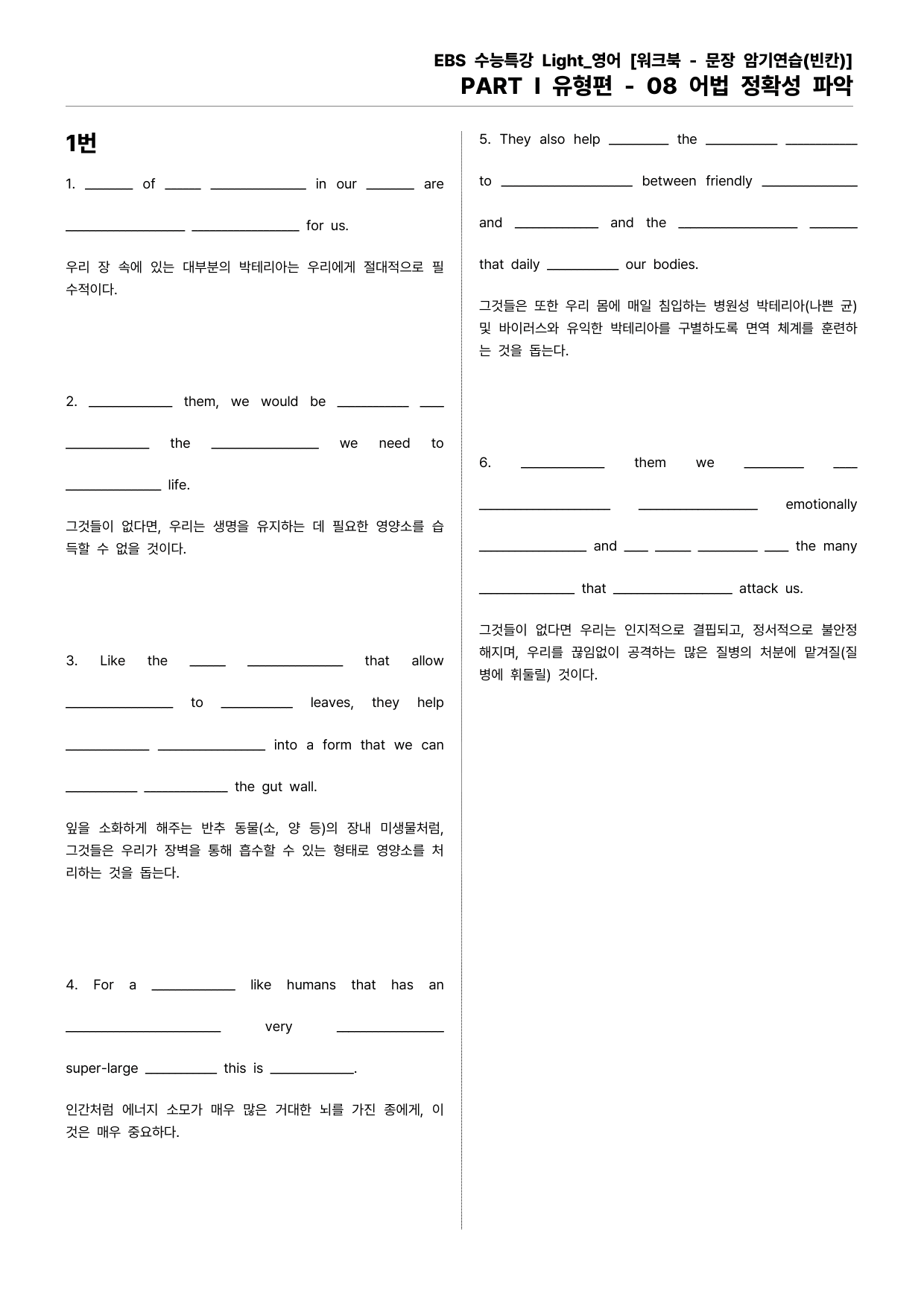 EBS 수능특강 Light_영어 [워크북 - 문장 암기연습(빈칸)]
PART Ⅰ 유형편 - 08 어법 정확성 파악

1번

1. ____ of ____ ____ in our ____ are ____ ____ for us.

우리 장 속에 있는 대부분의 박테리아는 우리에게 절대적으로 필수적이다.

2. ____ them, we would be ____ ____ ____ the ____ we need to ____ life.

그것들이 없다면, 우리는 생명을 유지하는 데 필요한 영양소를 습득할 수 없을 것이다.

3. Like the ____ ____ that allow ____ to ____ leaves, they help ____ ____ into a form that we can ____ ____ the gut wall.

잎을 소화하게 해주는 반추 동물(소, 양 등)의 장내 미생물처럼, 그것들은 우리가 장벽을 통해 흡수할 수 있는 형태로 영양소를 처리하는 것을 돕는다.

4. For a ____ like humans that has an ____ very ____ super-large ____ this is ____.

인간처럼 에너지 소모가 매우 많은 거대한 뇌를 가진 종에게, 이것은 매우 중요하다.

5. They also help ____ the ____ ____ to ____ between friendly ____ and ____ and the ____ ____ that daily ____ our bodies.

그것들은 또한 우리 몸에 매일 침입하는 병원성 박테리아(나쁜 균) 및 바이러스와 유익한 박테리아를 구별하도록 면역 체계를 훈련하는 것을 돕는다.

6. ____ them we ____ ____ ____ ____ emotionally ____ and ____ ____ ____ ____ the many ____ that ____ attack us.

그것들이 없다면 우리는 인지적으로 결핍되고, 정서적으로 불안정해지며, 우리를 끊임없이 공격하는 많은 질병의 처분에 맡겨질(질병에 휘둘릴) 것이다.